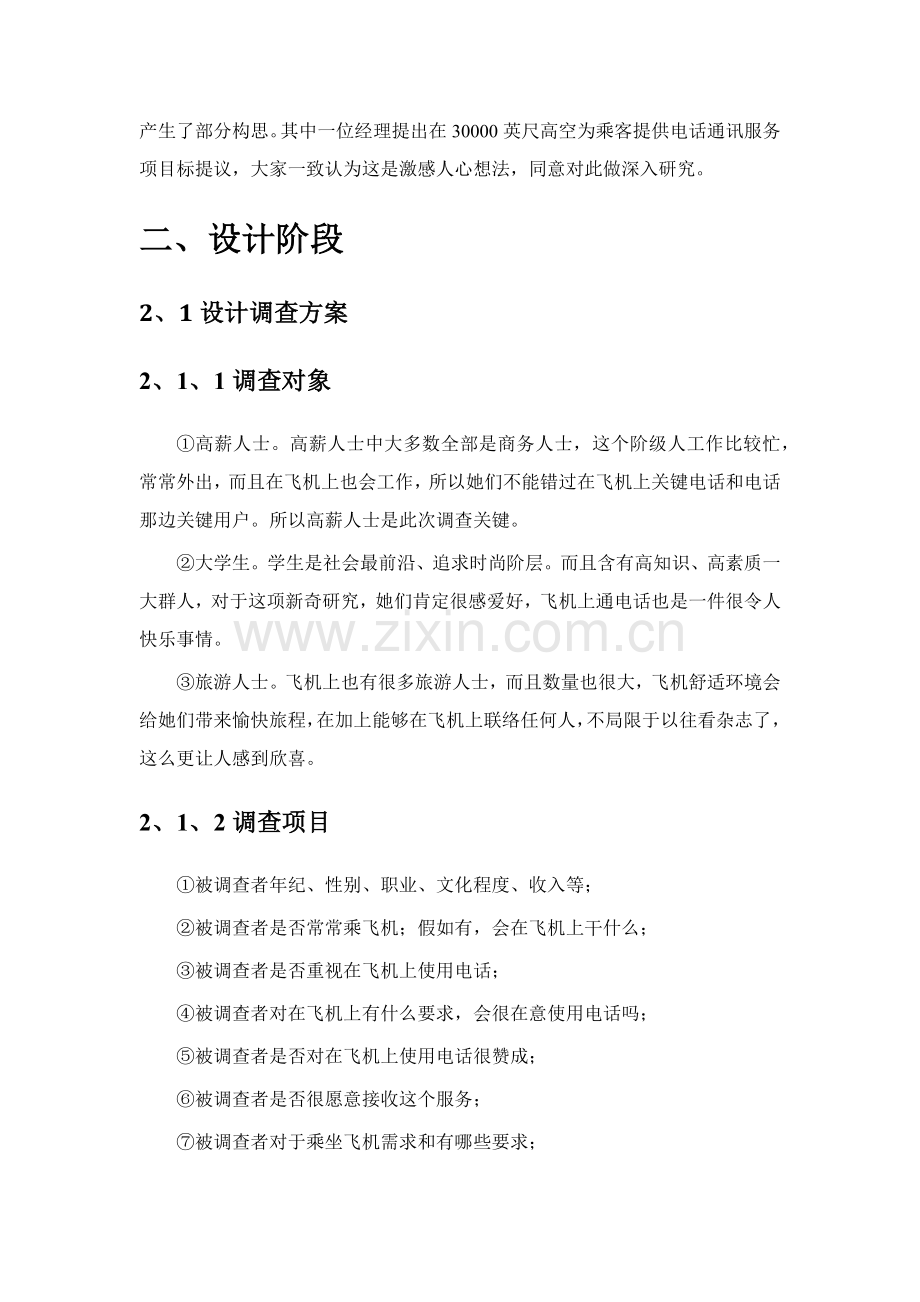 产生了部分构思。其中一位经理提出在30000英尺高空为乘客提供电话通讯服务项目标提议，大家一致认为这是激感人心想法，同意对此做深入研究。

二、设计阶段

2、1设计调查方案

2、1、1调查对象

①高薪人士。高薪人士中大多数全部是商务人士，这个阶级人工作比较忙，常常外出，而且在飞机上也会工作，所以她们不能错过在飞机上关键电话和电话那边关键用户。所以高薪人士是此次调查关键。

②大学生。学生是社会最前沿、追求时尚阶层。而且含有高知识、高素质一大群人，对于这项新奇研究，她们肯定很感爱好，飞机上通电话也是一件很令人快乐事情。

③旅游人士。飞机上也有很多旅游人士，而且数量也很大，飞机舒适环境会给她们带来愉快旅程，在加上能够在飞机上联络任何人，不局限于以往看杂志了，这么更让人感到欣喜。

2、1、2调查项目

①被调查者年纪、性别、职业、文化程度、收入等；

②被调查者是否常常乘飞机；假如有，会在飞机上干什么；

③被调查者是否重视在飞机上使用电话；

④被调查者对在飞机上有什么要求，会很在意使用电话吗；

⑤被调查者是否对在飞机上使用电话很赞成；

⑥被调查者是否很愿意接收这个服务；

⑦被调查者对于乘坐飞机需求和有哪些要求；

www.zixin.com.cn